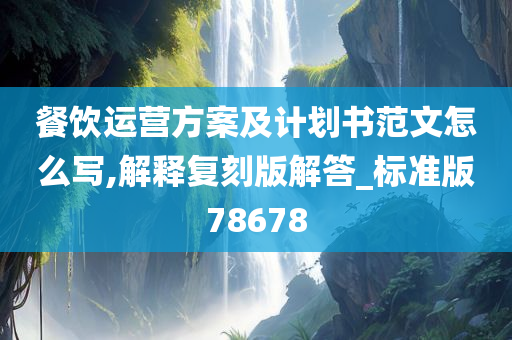 餐饮运营方案及计划书范文怎么写,解释复刻版解答_标准版78678